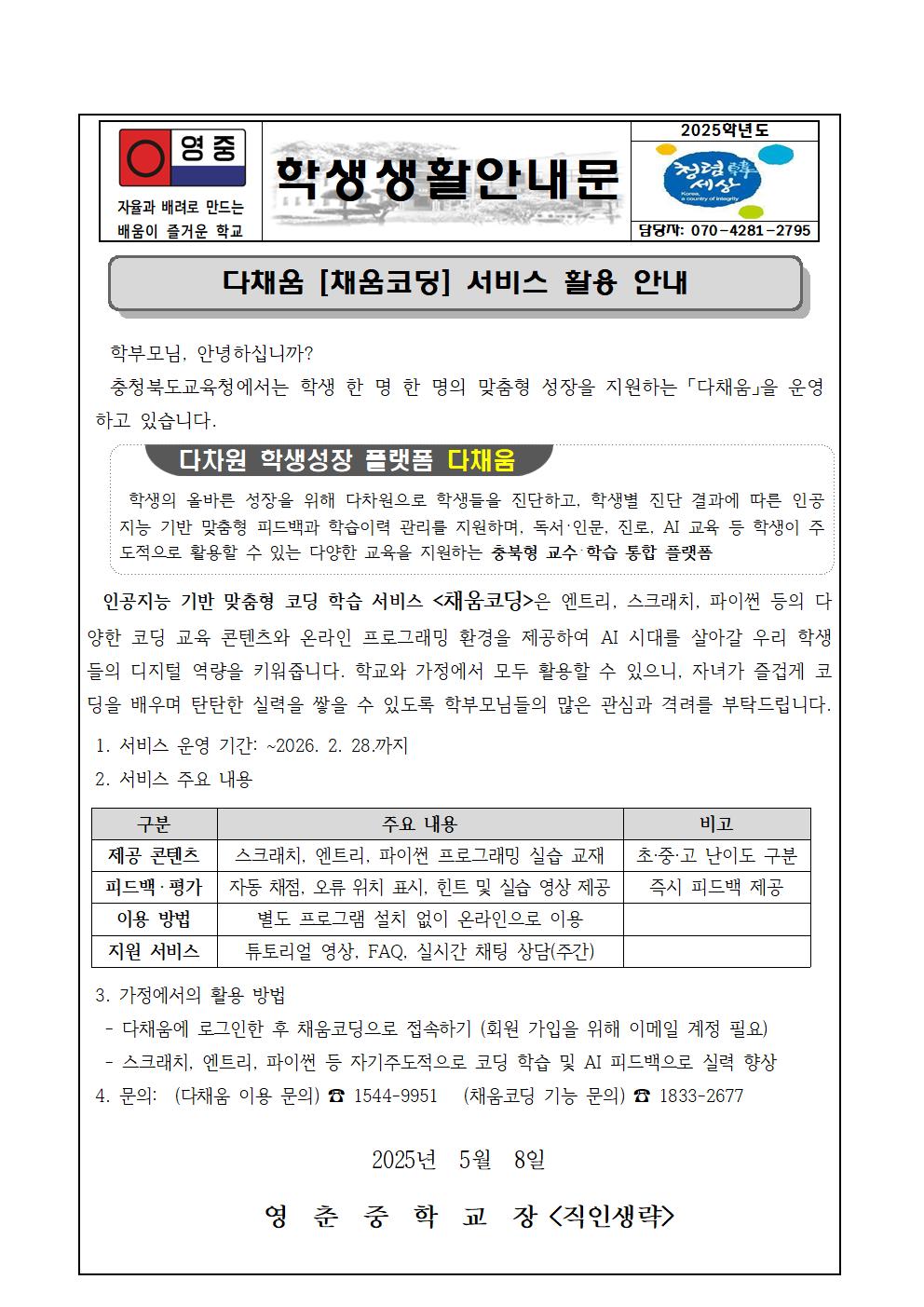 영중
자율과 배려로 만드는 배움이 즐거운 학교

학생생활안내문

2025학년도
청렴韓세상
Korea, a country of integrity
담당자: 070-4281-2795

다채움 [채움코딩] 서비스 활용 안내

학부모님, 안녕하십니까?
충청북도교육청에서는 학생 한 명 한 명의 맞춤형 성장을 지원하는 「다채움」을 운영하고 있습니다.

다차원 학생성장 플랫폼 다채움

학생의 올바른 성장을 위해 다차원으로 학생들을 진단하고, 학생별 진단 결과에 따른 인공지능 기반 맞춤형 피드백과 학습이력 관리를 지원하며, 독서·인문, 진로, AI 교육 등 학생이 주도적으로 활용할 수 있는 다양한 교육을 지원하는 충북형 교수·학습 통합 플랫폼

인공지능 기반 맞춤형 코딩 학습 서비스 <채움코딩>은 엔트리, 스크래치, 파이썬 등의 다양한 코딩 교육 콘텐츠와 온라인 프로그래밍 환경을 제공하여 AI 시대를 살아갈 우리 학생들의 디지털 역량을 키워줍니다. 학교와 가정에서 모두 활용할 수 있으니, 자녀가 즐겁게 코딩을 배우며 탄탄한 실력을 쌓을 수 있도록 학부모님들의 많은 관심과 격려를 부탁드립니다.

1. 서비스 운영 기간: ~2026. 2. 28.까지
2. 서비스 주요 내용

| 구분 | 주요 내용 | 비고 |
|---|---|---|
| 제공 콘텐츠 | 스크래치, 엔트리, 파이썬 프로그래밍 실습 교재 | 초·중·고 난이도 구분 |
| 피드백·평가 | 자동 채점, 오류 위치 표시, 힌트 및 실습 영상 제공 | 즉시 피드백 제공 |
| 이용 방법 | 별도 프로그램 설치 없이 온라인으로 이용 | |
| 지원 서비스 | 튜토리얼 영상, FAQ, 실시간 채팅 상담(주간) | |

3. 가정에서의 활용 방법
- 다채움에 로그인한 후 채움코딩으로 접속하기 (회원 가입을 위해 이메일 계정 필요)
- 스크래치, 엔트리, 파이썬 등 자기주도적으로 코딩 학습 및 AI 피드백으로 실력 향상
4. 문의: (다채움 이용 문의) ☎ 1544-9951 (채움코딩 기능 문의) ☎ 1833-2677

2025년 5월 8일

영 춘 중 학 교 장 <직인생략>